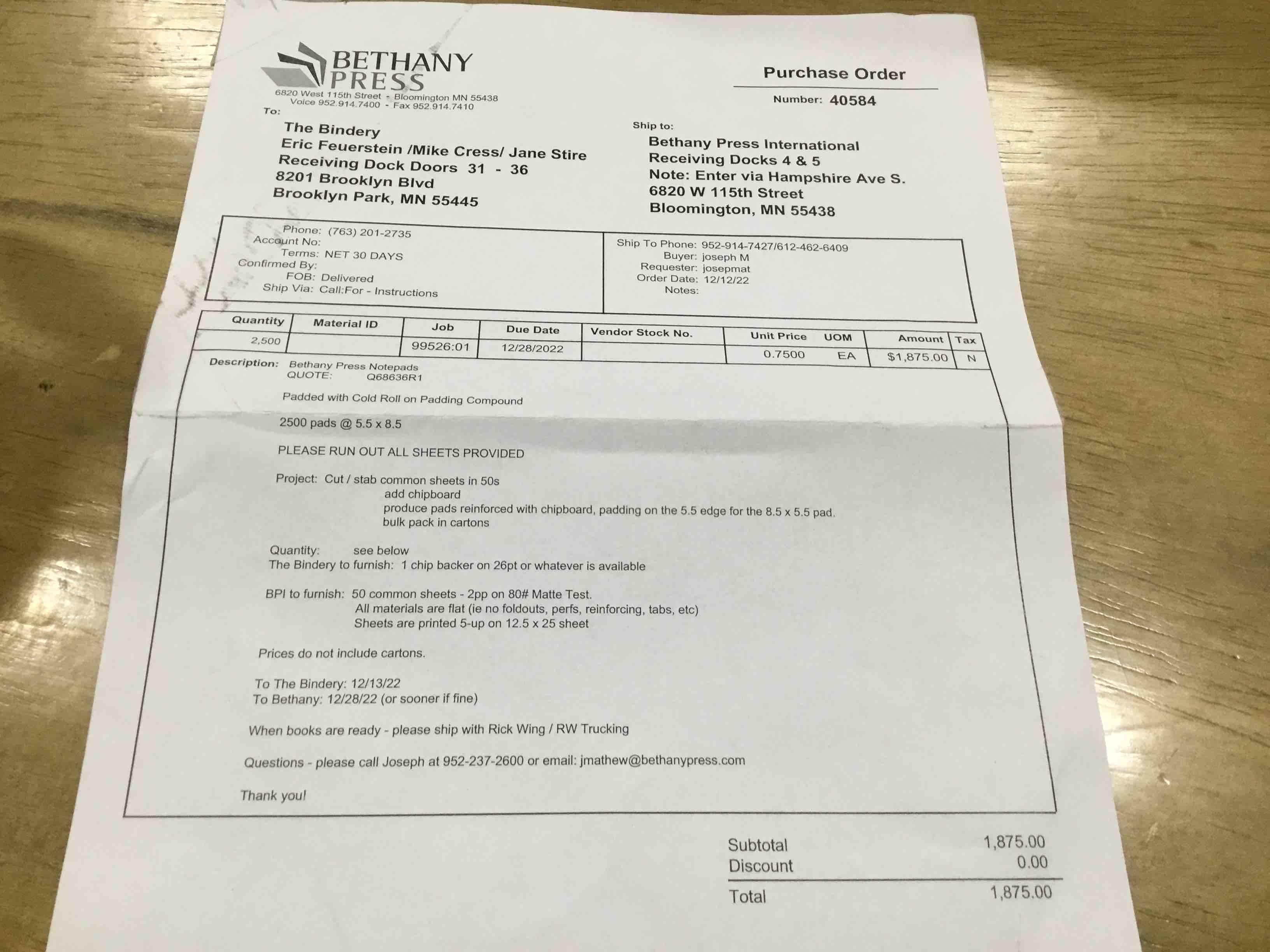 BETHANY PRESS
6820 West 115th Street - Bloomington MN 55438
Voice 952.914.7400 - Fax 952.914.7410

Purchase Order
Number: 40584

To:
The Bindery
Eric Feuerstein /Mike Cress/ Jane Stire
Receiving Dock Doors 31 - 36
8201 Brooklyn Blvd
Brooklyn Park, MN 55445

Ship to:
Bethany Press International
Receiving Docks 4 & 5
Note: Enter via Hampshire Ave S.
6820 W 115th Street
Bloomington, MN 55438

Phone: (763) 201-2735
Account No:
Terms: NET 30 DAYS
Confirmed By:
FOB: Delivered
Ship Via: Call:For - Instructions

Ship To Phone: 952-914-7427/612-462-6409
Buyer: joseph M
Requester: josepmat
Order Date: 12/12/22
Notes:

| Quantity | Material ID | Job | Due Date | Vendor Stock No. | Unit Price | UOM | Amount | Tax |
|---|---|---|---|---|---|---|---|---|
| 2,500 | | 99526:01 | 12/28/2022 | | 0.7500 | EA | $1,875.00 | N |

Description: Bethany Press Notepads
QUOTE: Q68636R1

Padded with Cold Roll on Padding Compound

2500 pads @ 5.5 x 8.5

PLEASE RUN OUT ALL SHEETS PROVIDED

Project: Cut / stab common sheets in 50s
add chipboard
produce pads reinforced with chipboard, padding on the 5.5 edge for the 8.5 x 5.5 pad.
bulk pack in cartons

Quantity: see below
The Bindery to furnish: 1 chip backer on 26pt or whatever is available

BPI to furnish: 50 common sheets - 2pp on 80# Matte Test.
All materials are flat (ie no foldouts, perfs, reinforcing, tabs, etc)
Sheets are printed 5-up on 12.5 x 25 sheet

Prices do not include cartons.

To The Bindery: 12/13/22
To Bethany: 12/28/22 (or sooner if fine)

When books are ready - please ship with Rick Wing / RW Trucking

Questions - please call Joseph at 952-237-2600 or email: jmathew@bethanypress.com

Thank you!

Subtotal 1,875.00
Discount 0.00
Total 1,875.00